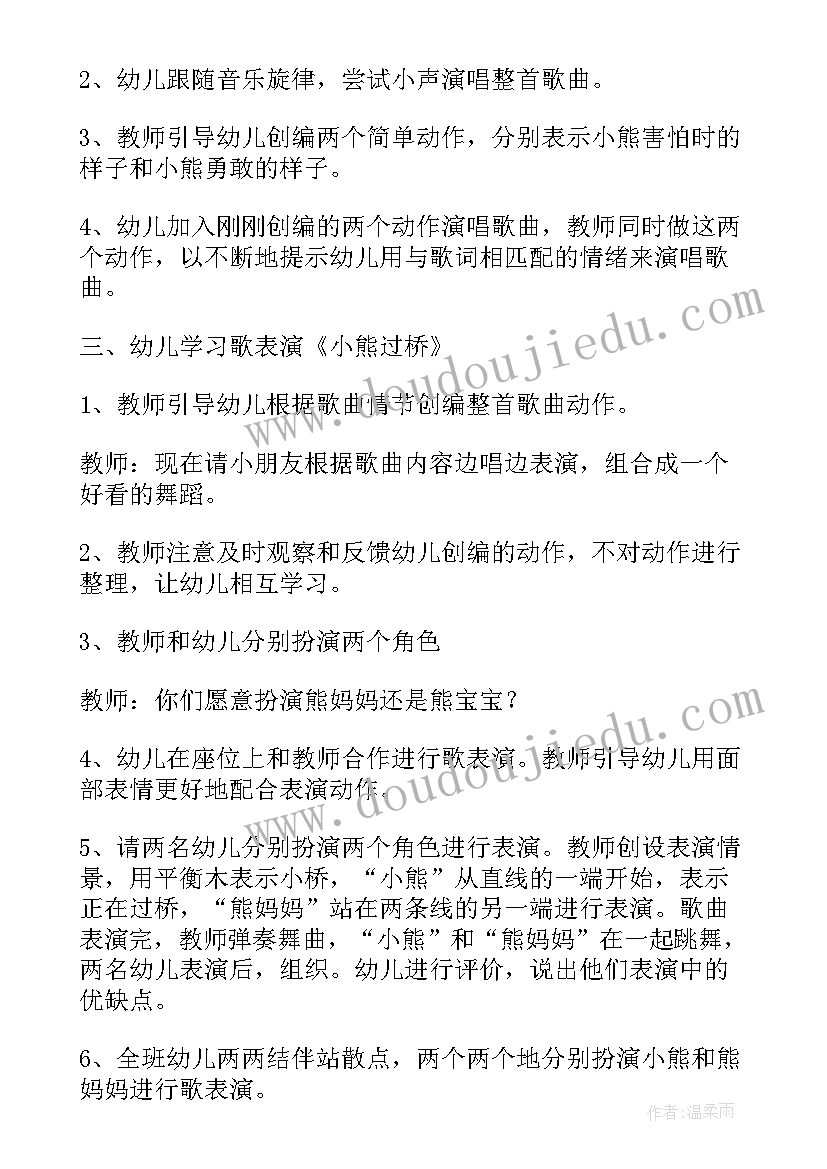 2、幼儿跟随音乐旋律，尝试小声演唱整首歌曲。

3、教师引导幼儿创编两个简单动作，分别表示小熊害怕时的样子和小熊勇敢的样子。

4、幼儿加入刚刚创编的两个动作演唱歌曲，教师同时做这两个动作，以不断地提示幼儿用与歌词相匹配的情绪来演唱歌曲。

三、幼儿学习歌表演《小熊过桥》

1、教师引导幼儿根据歌曲情节创编整首歌曲动作。

教师：现在请小朋友根据歌曲内容边唱边表演，组合成一个好看的舞蹈。

2、教师注意及时观察和反馈幼儿创编的动作，不对动作进行整理，让幼儿相互学习。

3、教师和幼儿分别扮演两个角色

教师：你们愿意扮演熊妈妈还是熊宝宝？

4、幼儿在座位上和教师合作进行歌表演。教师引导幼儿用面部表情更好地配合表演动作.

5、请两名幼儿分别扮演两个角色进行表演。教师创设表演情景，用平衡木表示小桥，“小熊”从直线的一端开始，表示正在过桥，“熊妈妈”站在两条线的另一端进行表演。歌曲表演完，教师弹奏舞曲，“小熊”和“熊妈妈”在一起跳舞，两名幼儿表演后，组织。幼儿进行评价，说出他们表演中的优缺点。

6、全班幼儿两两结伴站散点，两个两个地分别扮演小熊和熊妈妈进行歌表演。

www.doudoujiedu.com
www.doudoujiedu.com
作者：温柔雨